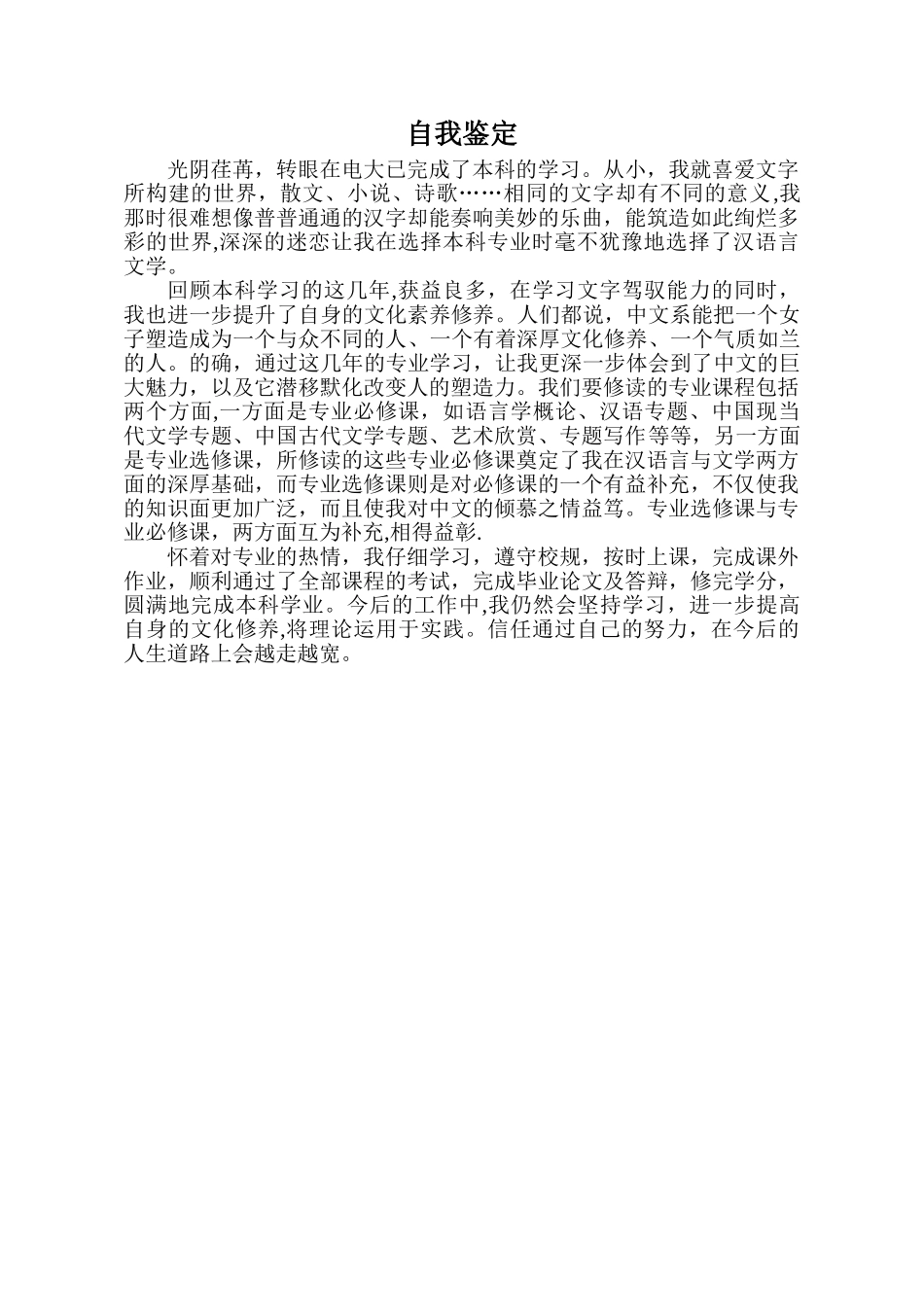 自我鉴定

光阴荏苒，转眼在电大已完成了本科的学习。从小，我就喜爱文字所构建的世界，散文、小说、诗歌……相同的文字却有不同的意义,我那时很难想像普普通通的汉字却能奏响美妙的乐曲，能筑造如此绚烂多彩的世界,深深的迷恋让我在选择本科专业时毫不犹豫地选择了汉语言文学。

回顾本科学习的这几年,获益良多，在学习文字驾驭能力的同时，我也进一步提升了自身的文化素养修养。人们都说，中文系能把一个女子塑造成为一个与众不同的人、一个有着深厚文化修养、一个气质如兰的人。的确，通过这几年的专业学习，让我更深一步体会到了中文的巨大魅力，以及它潜移默化改变人的塑造力。我们要修读的专业课程包括两个方面,一方面是专业必修课，如语言学概论、汉语专题、中国现当代文学专题、中国古代文学专题、艺术欣赏、专题写作等等，另一方面是专业选修课，所修读的这些专业必修课奠定了我在汉语言与文学两方面的深厚基础，而专业选修课则是对必修课的一个有益补充，不仅使我的知识面更加广泛，而且使我对中文的倾慕之情益笃。专业选修课与专业必修课，两方面互为补充,相得益彰.

怀着对专业的热情，我仔细学习，遵守校规，按时上课，完成课外作业，顺利通过了全部课程的考试，完成毕业论文及答辩，修完学分，圆满地完成本科学业。今后的工作中,我仍然会坚持学习，进一步提高自身的文化修养,将理论运用于实践。信任通过自己的努力，在今后的人生道路上会越走越宽。